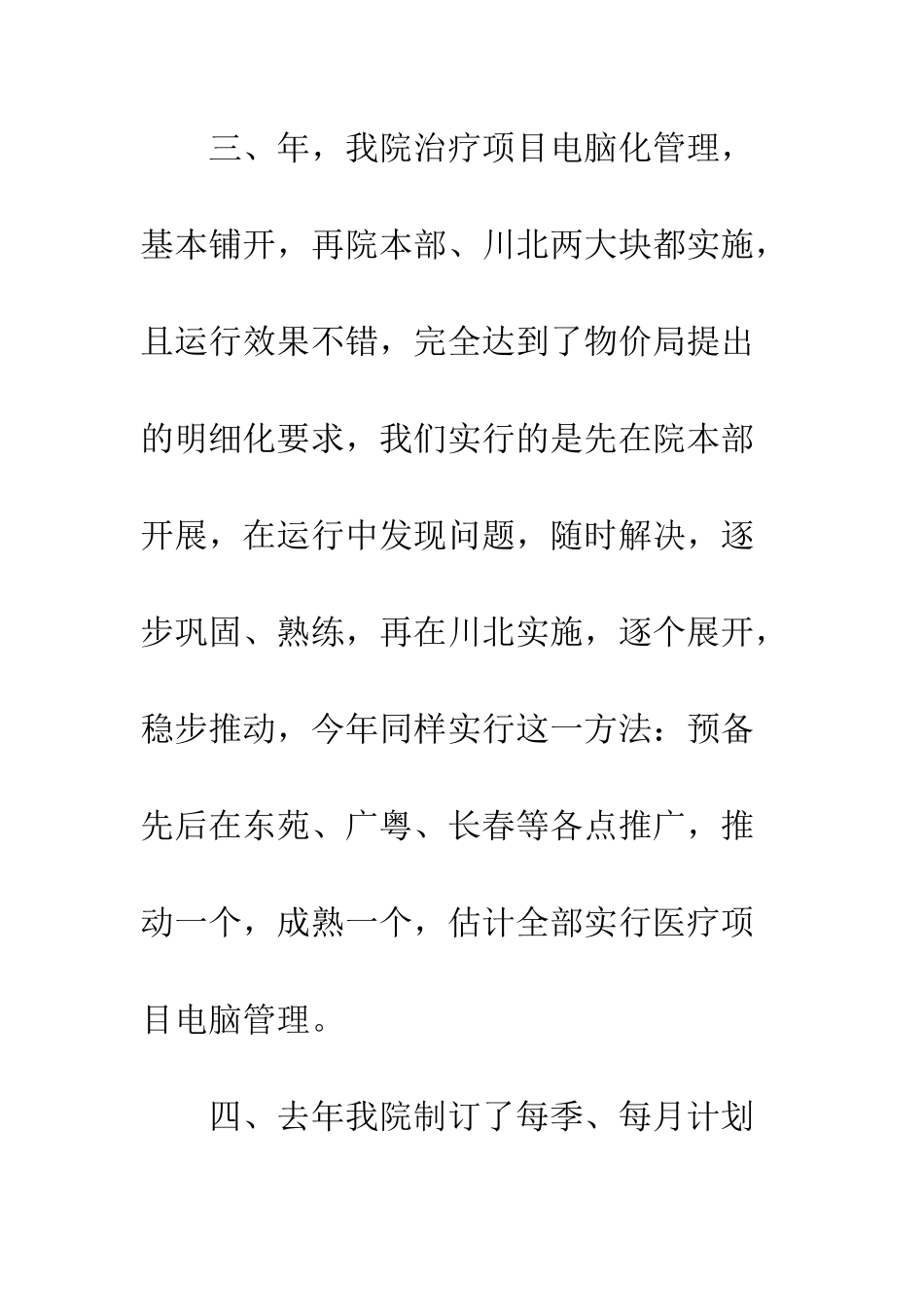 三、年，我院治疗项目电脑化管理，基本铺开，再院本部、川北两大块都实施，且运行效果不错，完全达到了物价局提出的明细化要求，我们实行的是先在院本部开展，在运行中发现问题，随时解决，逐步巩固、熟练，再在川北实施，逐个展开，稳步推动，今年同样实行这一方法：预备先后在东苑、广粤、长春等各点推广，推动一个，成熟一个，估计全部实行医疗项目电脑管理。

四、去年我院制订了每季、每月计划